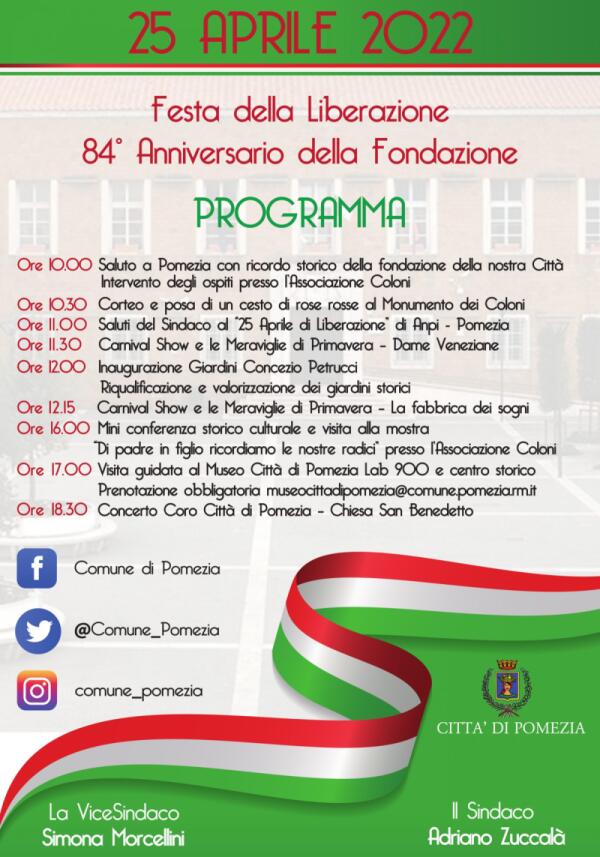 25 APRILE 2022

Festa della Liberazione
84° Anniversario della Fondazione

PROGRAMMA

Ore 10.00 Saluto a Pomezia con ricordo storico della fondazione della nostra Città
Intervento degli ospiti presso l'Associazione Coloni
Ore 10.30 Corteo e posa di un cesto di rose rosse al Monumento dei Coloni
Ore 11.00 Saluti del Sindaco al "25 Aprile di Liberazione" di Anpi - Pomezia
Ore 11.30 Carnival Show e le Meraviglie di Primavera - Dame Veneziane
Ore 12.00 Inaugurazione Giardini Concezio Petrucci
Riqualificazione e valorizzazione dei giardini storici
Ore 12.15 Carnival Show e le Meraviglie di Primavera - La fabbrica dei sogni
Ore 16.00 Mini conferenza storico culturale e visita alla mostra
"Di padre in figlio ricordiamo le nostre radici" presso l'Associazione Coloni
Ore 17.00 Visita guidata al Museo Città di Pomezia Lab 900 e centro storico
Prenotazione obbligatoria museocittadipomezia@comune.pomezia.rm.it
Ore 18.30 Concerto Coro Città di Pomezia - Chiesa San Benedetto

Comune di Pomezia

@Comune_Pomezia

comune_pomezia

CITTA' DI POMEZIA

La ViceSindaco
Simona Morcellini

Il Sindaco
Adriano Zuccalà